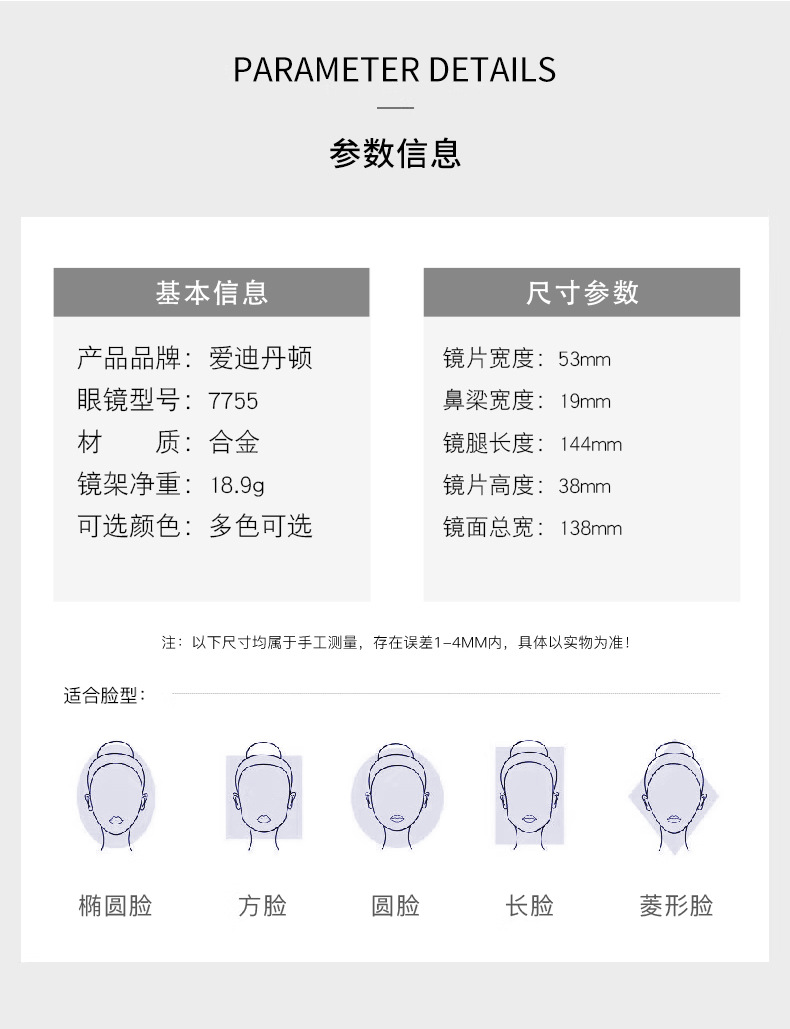 PARAMETER DETAILS

参数信息

基本信息

产品品牌：爱迪丹顿
眼镜型号：7755
材　　质：合金
镜架净重：18.9g
可选颜色：多色可选

尺寸参数

镜片宽度：53mm
鼻梁宽度：19mm
镜腿长度：144mm
镜片高度：38mm
镜面总宽：138mm

注：以下尺寸均属于手工测量，存在误差1-4MM内，具体以实物为准！

适合脸型：

椭圆脸　方脸　圆脸　长脸　菱形脸